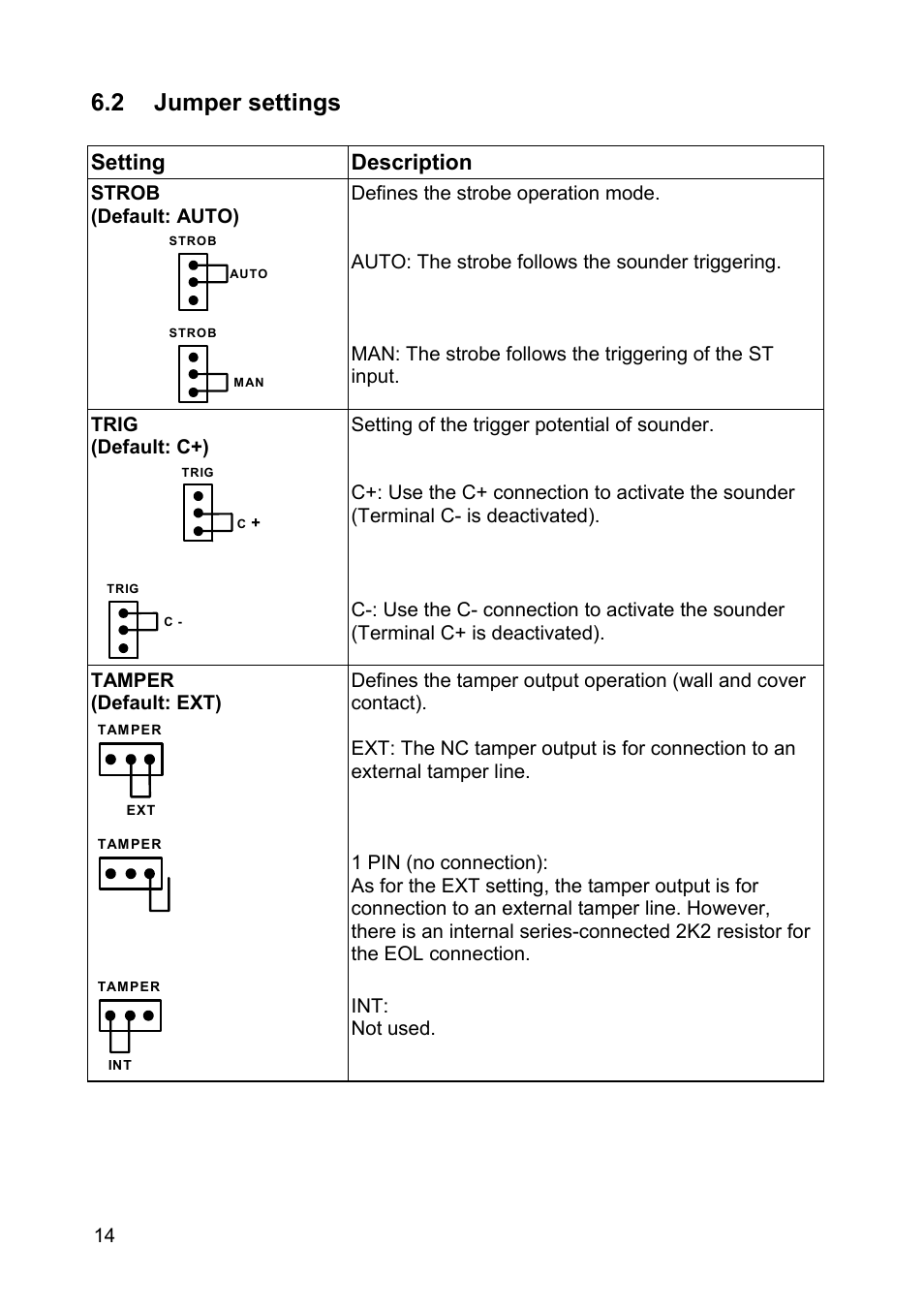 6.2 Jumper settings

| Setting | Description |
|---|---|
| STROB (Default: AUTO) STROB AUTO STROB MAN | Defines the strobe operation mode. AUTO: The strobe follows the sounder triggering. MAN: The strobe follows the triggering of the ST input. |
| TRIG (Default: C+) TRIG C + TRIG C - | Setting of the trigger potential of sounder. C+: Use the C+ connection to activate the sounder (Terminal C- is deactivated). C-: Use the C- connection to activate the sounder (Terminal C+ is deactivated). |
| TAMPER (Default: EXT) TAMPER EXT TAMPER TAMPER INT | Defines the tamper output operation (wall and cover contact). EXT: The NC tamper output is for connection to an external tamper line. 1 PIN (no connection): As for the EXT setting, the tamper output is for connection to an external tamper line. However, there is an internal series-connected 2K2 resistor for the EOL connection. INT: Not used. |

14